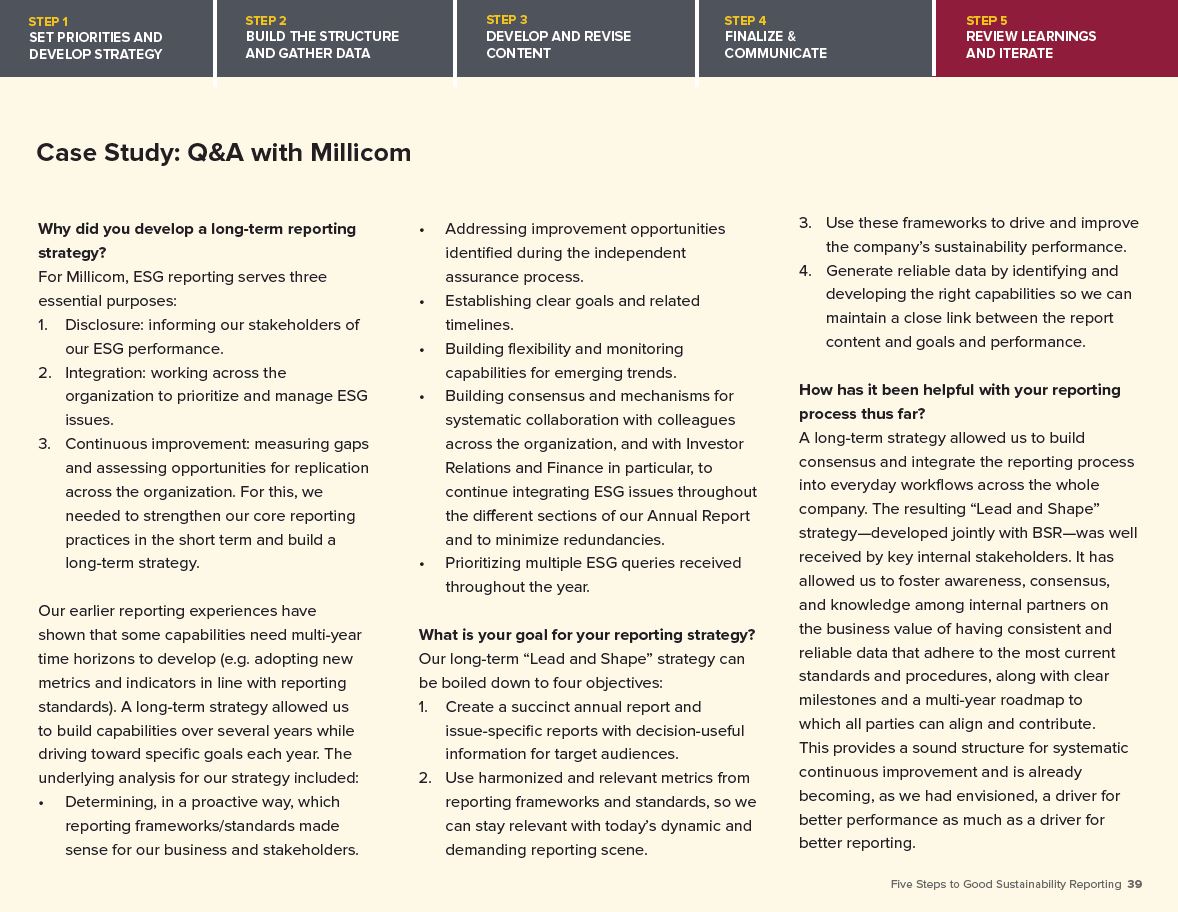 STEP 1
SET PRIORITIES AND DEVELOP STRATEGY

STEP 2
BUILD THE STRUCTURE AND GATHER DATA

STEP 3
DEVELOP AND REVISE CONTENT

STEP 4
FINALIZE & COMMUNICATE

STEP 5
REVIEW LEARNINGS AND ITERATE

Case Study: Q&A with Millicom

Why did you develop a long-term reporting strategy?
For Millicom, ESG reporting serves three essential purposes:
1. Disclosure: informing our stakeholders of our ESG performance.
2. Integration: working across the organization to prioritize and manage ESG issues.
3. Continuous improvement: measuring gaps and assessing opportunities for replication across the organization. For this, we needed to strengthen our core reporting practices in the short term and build a long-term strategy.

Our earlier reporting experiences have shown that some capabilities need multi-year time horizons to develop (e.g. adopting new metrics and indicators in line with reporting standards). A long-term strategy allowed us to build capabilities over several years while driving toward specific goals each year. The underlying analysis for our strategy included:
• Determining, in a proactive way, which reporting frameworks/standards made sense for our business and stakeholders.
• Addressing improvement opportunities identified during the independent assurance process.
• Establishing clear goals and related timelines.
• Building flexibility and monitoring capabilities for emerging trends.
• Building consensus and mechanisms for systematic collaboration with colleagues across the organization, and with Investor Relations and Finance in particular, to continue integrating ESG issues throughout the different sections of our Annual Report and to minimize redundancies.
• Prioritizing multiple ESG queries received throughout the year.

What is your goal for your reporting strategy?
Our long-term “Lead and Shape” strategy can be boiled down to four objectives:
1. Create a succinct annual report and issue-specific reports with decision-useful information for target audiences.
2. Use harmonized and relevant metrics from reporting frameworks and standards, so we can stay relevant with today’s dynamic and demanding reporting scene.
3. Use these frameworks to drive and improve the company’s sustainability performance.
4. Generate reliable data by identifying and developing the right capabilities so we can maintain a close link between the report content and goals and performance.

How has it been helpful with your reporting process thus far?
A long-term strategy allowed us to build consensus and integrate the reporting process into everyday workflows across the whole company. The resulting “Lead and Shape” strategy—developed jointly with BSR—was well received by key internal stakeholders. It has allowed us to foster awareness, consensus, and knowledge among internal partners on the business value of having consistent and reliable data that adhere to the most current standards and procedures, along with clear milestones and a multi-year roadmap to which all parties can align and contribute.
This provides a sound structure for systematic continuous improvement and is already becoming, as we had envisioned, a driver for better performance as much as a driver for better reporting.

Five Steps to Good Sustainability Reporting 39